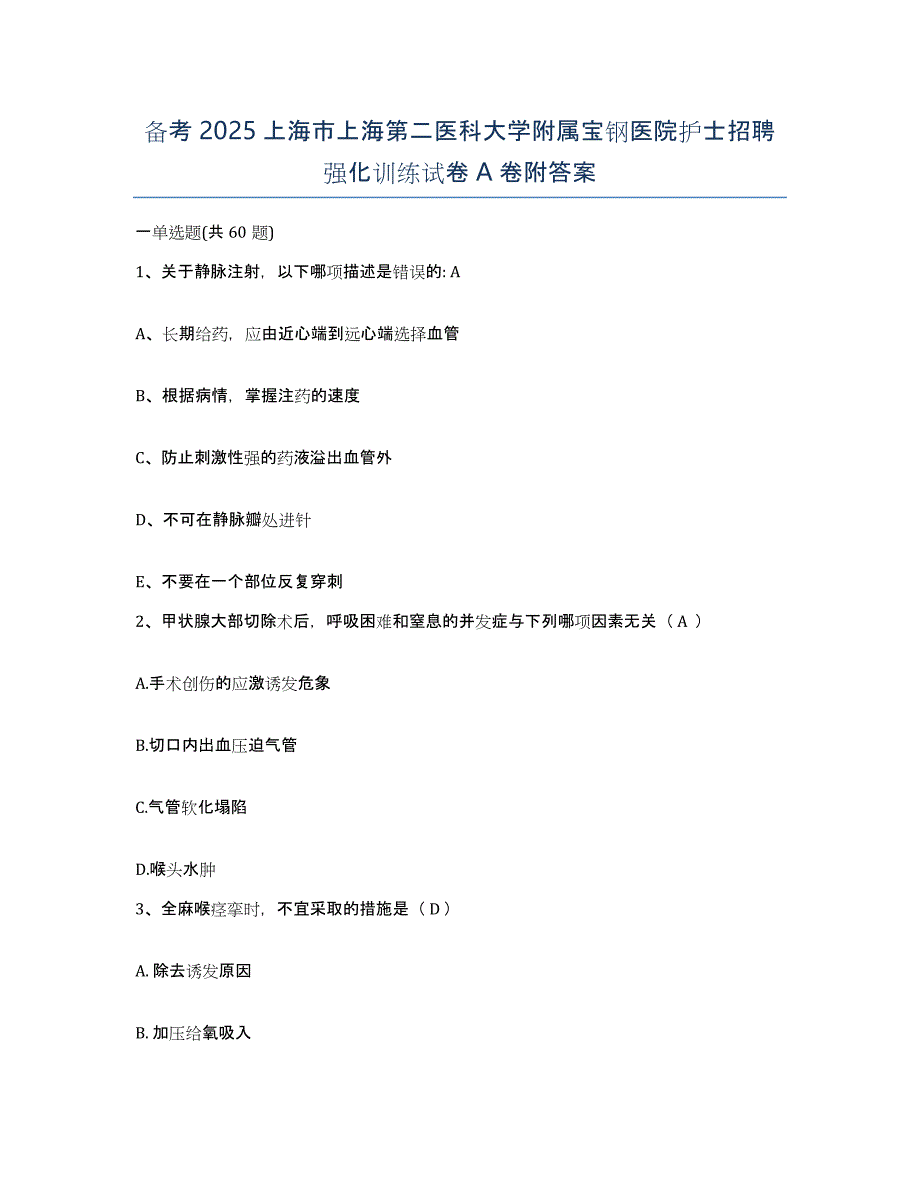 备考 2025 上海市上海第二医科大学附属宝钢医院护士招聘强化训练试卷 A 卷附答案

一单选题(共 60 题)

1、关于静脉注射，以下哪项描述是错误的: A

A、长期给药，应由近心端到远心端选择血管

B、根据病情，掌握注药的速度

C、防止刺激性强的药液溢出血管外

D、不可在静脉瓣处进针

E、不要在一个部位反复穿刺

2、甲状腺大部切除术后，呼吸困难和窒息的并发症与下列哪项因素无关（ A ）

A.手术创伤的应激诱发危象

B.切口内出血压迫气管

C.气管软化塌陷

D.喉头水肿

3、全麻喉痉挛时，不宜采取的措施是（ D ）

A. 除去诱发原因

B. 加压给氧吸入